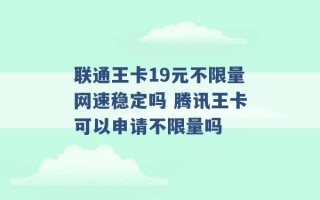 联通王卡19元不限量网速稳定吗 腾讯王卡可以申请不限量吗